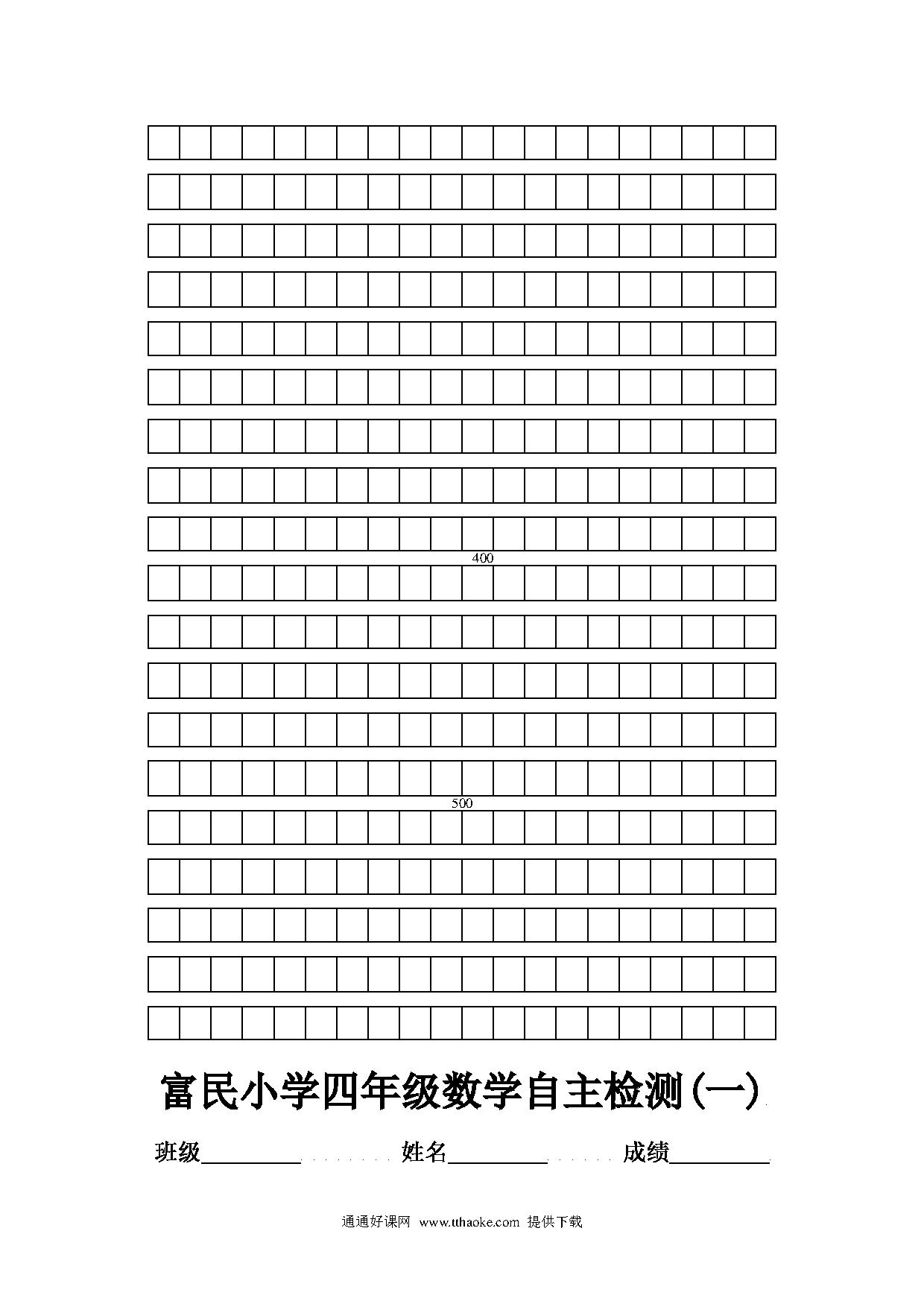 400

500

富民小学四年级数学自主检测(一)

班级____ 姓名____ 成绩____

通通好课网 www.tthaoke.com 提供下载